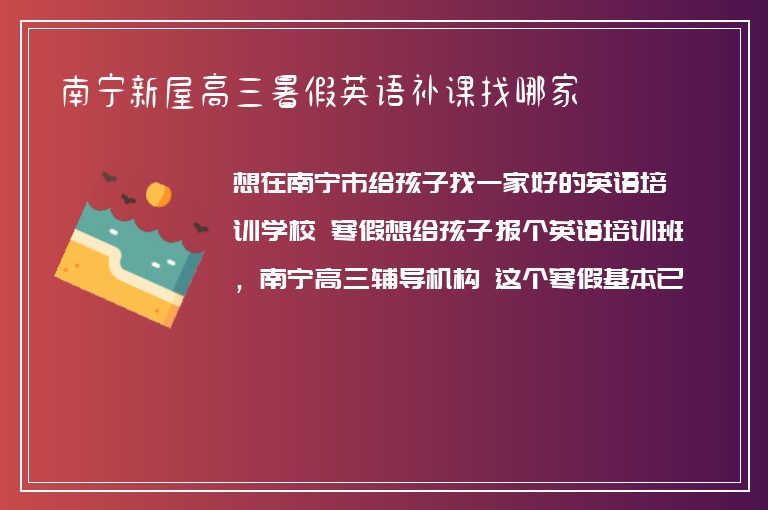 南宁新屋高三暑假英语补课找哪家

想在南宁市给孩子找一家好的英语培训学校 寒假想给孩子报个英语培训班，南宁高三辅导机构 这个寒假基本已